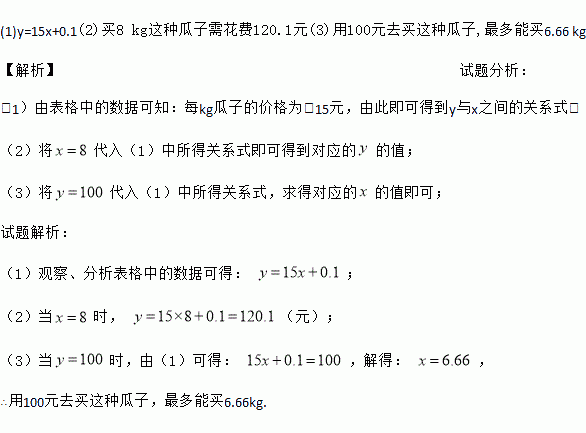 (1)y=15x+0.1(2)买8 kg这种瓜子需花费120.1元(3)用100元去买这种瓜子,最多能买6.66 kg

【解析】 试题分析：

□1）由表格中的数据可知：每kg瓜子的价格为□15元，由此即可得到y与x之间的关系式□

（2）将 $x=8$ 代入（1）中所得关系式即可得到对应的 $y$ 的值；

（3）将 $y=100$ 代入（1）中所得关系式，求得对应的 $x$ 的值即可；

试题解析：

（1）观察、分析表格中的数据可得： $y=15x+0.1$ ；

（2）当 $x=8$ 时， $y=15\times8+0.1=120.1$ （元）；

（3）当 $y=100$ 时，由（1）可得： $15x+0.1=100$ ，解得： $x=6.66$ ，

∴用100元去买这种瓜子，最多能买6.66kg.